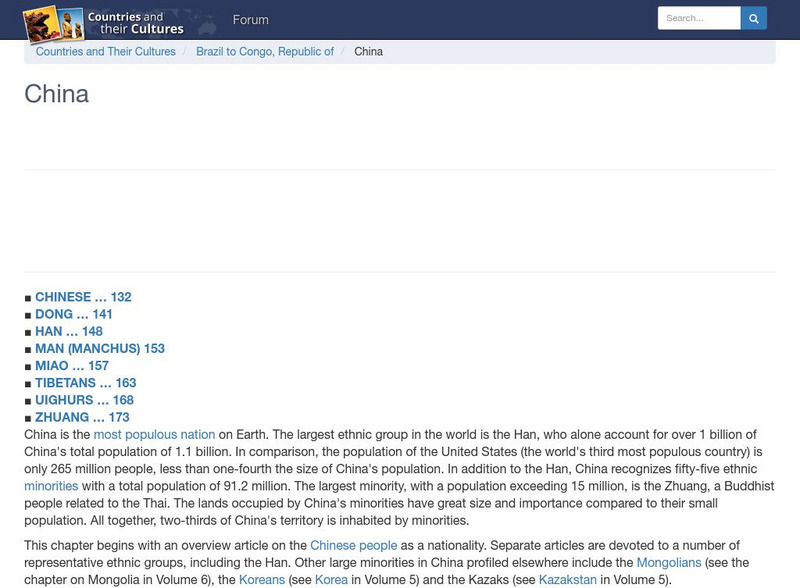 Countries and their Cultures

Forum

Search...

Countries and Their Cultures / Brazil to Congo, Republic of / China

China

■ CHINESE … 132
■ DONG … 141
■ HAN … 148
■ MAN (MANCHUS) 153
■ MIAO … 157
■ TIBETANS … 163
■ UIGHURS … 168
■ ZHUANG … 173

China is the most populous nation on Earth. The largest ethnic group in the world is the Han, who alone account for over 1 billion of China's total population of 1.1 billion. In comparison, the population of the United States (the world's third most populous country) is only 265 million people, less than one-fourth the size of China's population. In addition to the Han, China recognizes fifty-five ethnic minorities with a total population of 91.2 million. The largest minority, with a population exceeding 15 million, is the Zhuang, a Buddhist people related to the Thai. The lands occupied by China's minorities have great size and importance compared to their small population. All together, two-thirds of China's territory is inhabited by minorities.

This chapter begins with an overview article on the Chinese people as a nationality. Separate articles are devoted to a number of representative ethnic groups, including the Han. Other large minorities in China profiled elsewhere include the Mongolians (see the chapter on Mongolia in Volume 6), the Koreans (see Korea in Volume 5) and the Kazaks (see Kazakstan in Volume 5).